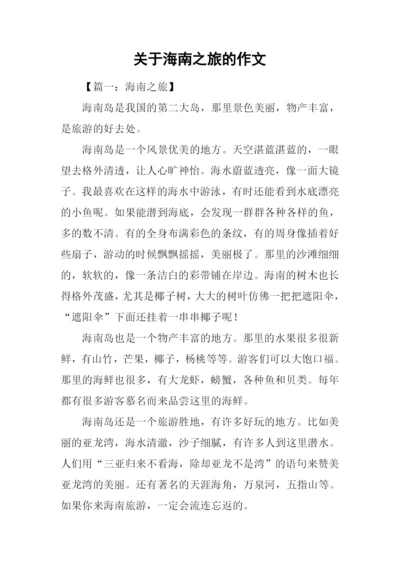 关于海南之旅的作文

【篇一：海南之旅】

海南岛是我国的第二大岛，那里景色美丽，物产丰富，是旅游的好去处。

海南岛是一个风景优美的地方。天空湛蓝湛蓝的，一眼望去格外清透，让人心旷神怡。海水蔚蓝透亮，像一面大镜子。我最喜欢在这样的海水中游泳，有时还能看到水底漂亮的小鱼呢。如果能潜到海底，会发现一群群各种各样的鱼，多的数不清。有的全身布满彩色的条纹，有的周身像插着好些扇子，游动的时候飘飘摇摇，美丽极了。那里的沙滩细细的，软软的，像一条洁白的彩带铺在岸边。海南的树木也长得格外茂盛，尤其是椰子树，大大的树叶仿佛一把把遮阳伞，“遮阳伞”下面还挂着一串串椰子呢！

海南岛也是一个物产丰富的地方。那里的水果很多很新鲜，有山竹，芒果，椰子，杨桃等等。游客们可以大饱口福。那里的海鲜也很多，有大龙虾，螃蟹，各种鱼和贝类。每年都有很多游客慕名而来品尝这里的海鲜。

海南岛还是一个旅游胜地，有许多好玩的地方。比如美丽的亚龙湾，海水清澈，沙子细腻，有许多人到这里潜水。人们用“三亚归来不看海，除却亚龙不是湾”的语句来赞美亚龙湾的美丽。还有著名的天涯海角，万泉河，五指山等。如果你来海南旅游，一定会流连忘返的。